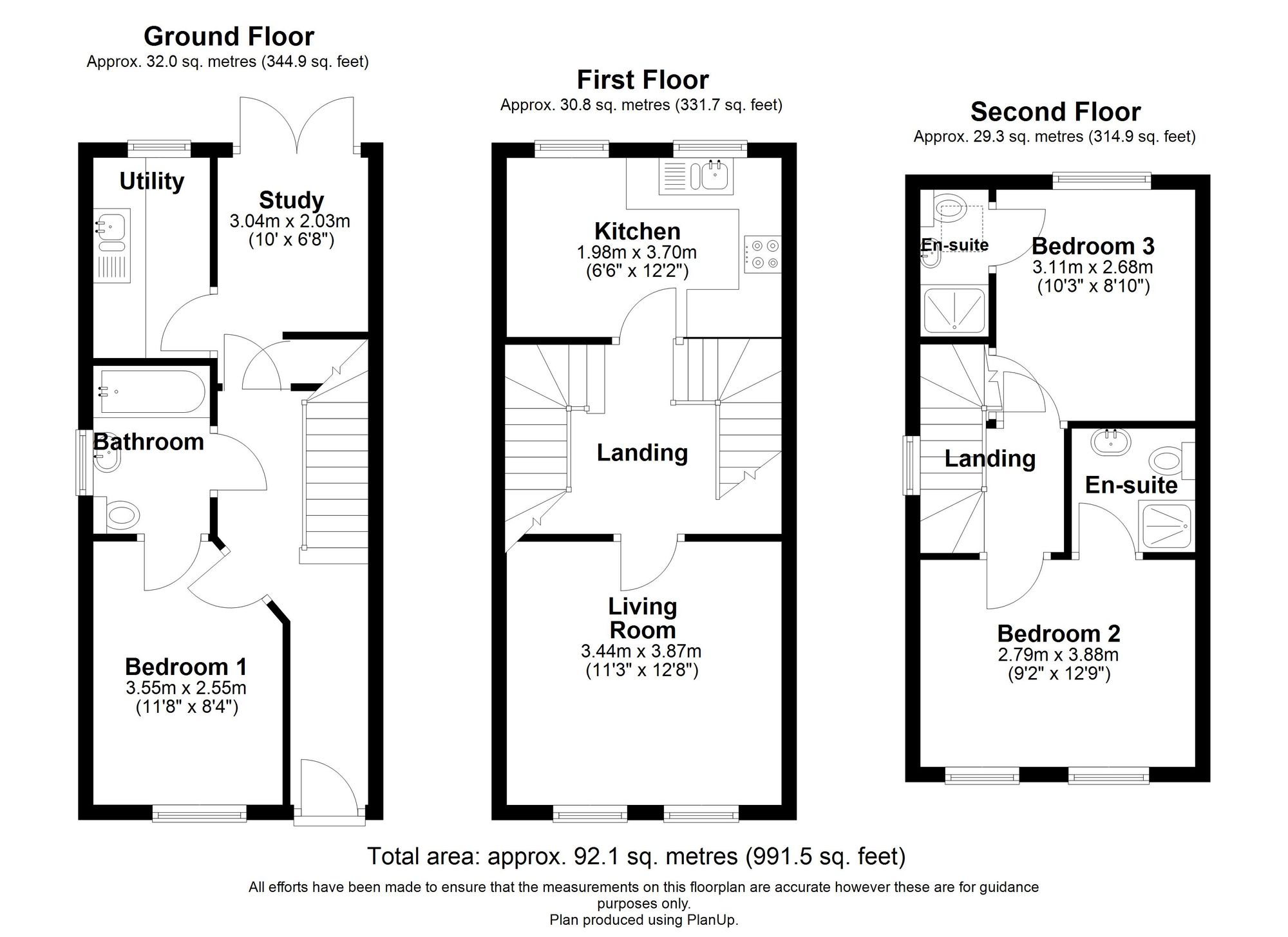 Ground Floor
Approx. 32.0 sq. metres (344.9 sq. feet)

Utility

Study
3.04m x 2.03m
(10' x 6'8")

Bathroom

Bedroom 1
3.55m x 2.55m
(11'8" x 8'4")

First Floor
Approx. 30.8 sq. metres (331.7 sq. feet)

Kitchen
1.98m x 3.70m
(6'6" x 12'2")

Landing

Living Room
3.44m x 3.87m
(11'3" x 12'8")

Second Floor
Approx. 29.3 sq. metres (314.9 sq. feet)

En-suite

Bedroom 3
3.11m x 2.68m
(10'3" x 8'10")

Landing

En-suite

Bedroom 2
2.79m x 3.88m
(9'2" x 12'9")

Total area: approx. 92.1 sq. metres (991.5 sq. feet)

All efforts have been made to ensure that the measurements on this floorplan are accurate however these are for guidance purposes only.
Plan produced using PlanUp.